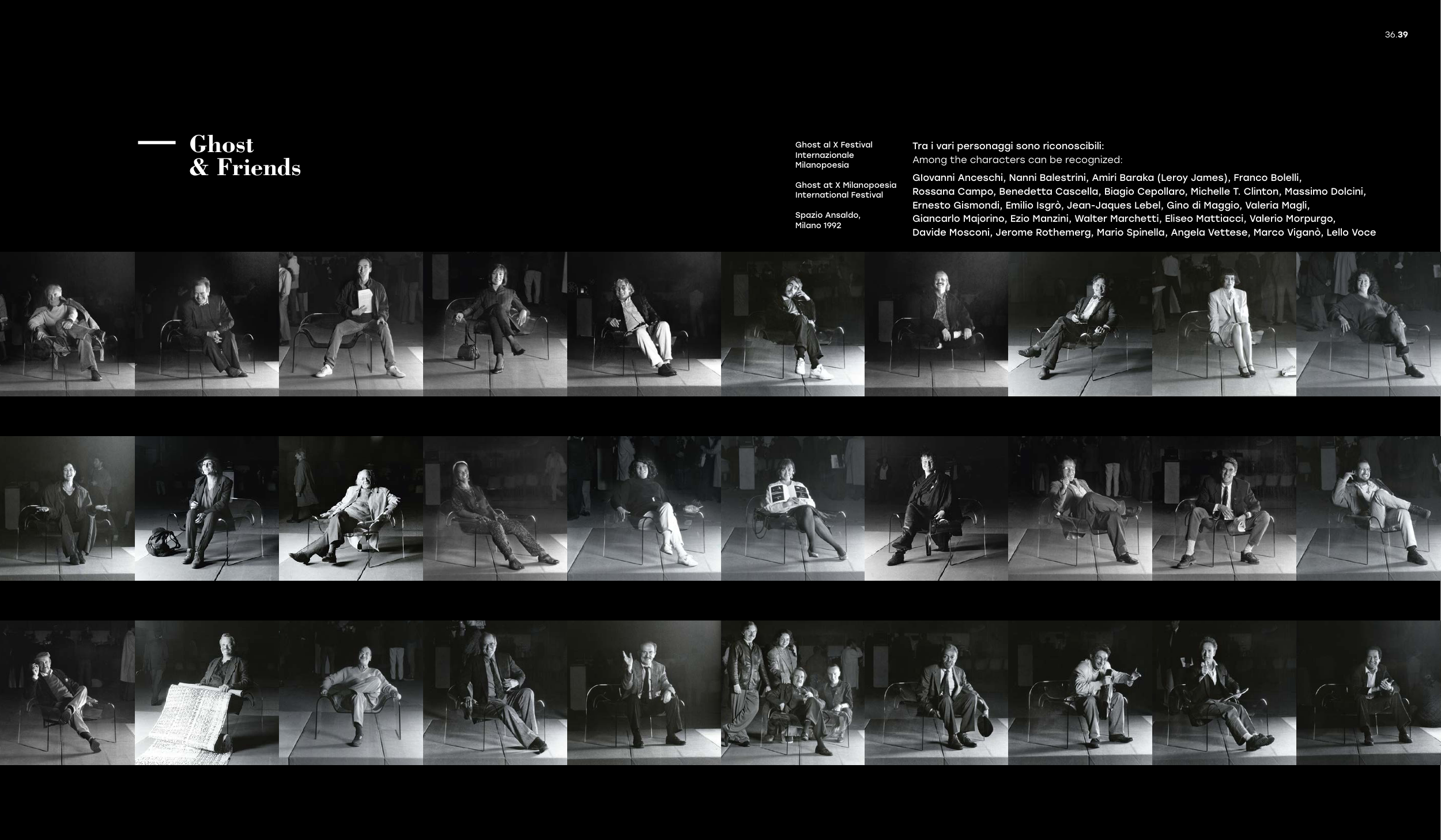 36.39

Ghost
& Friends

Ghost al X Festival Internazionale Milanopoesia

Ghost at X Milanopoesia International Festival

Spazio Ansaldo, Milano 1992

Tra i vari personaggi sono riconoscibili:
Among the characters can be recognized:

GIovanni Anceschi, Nanni Balestrini, Amiri Baraka (Leroy James), Franco Bolelli, Rossana Campo, Benedetta Cascella, Biagio Cepollaro, Michelle T. Clinton, Massimo Dolcini, Ernesto Gismondi, Emilio Isgrò, Jean-Jaques Lebel, Gino di Maggio, Valeria Magli, Giancarlo Majorino, Ezio Manzini, Walter Marchetti, Eliseo Mattiacci, Valerio Morpurgo, Davide Mosconi, Jerome Rothemerg, Mario Spinella, Angela Vettese, Marco Viganò, Lello Voce